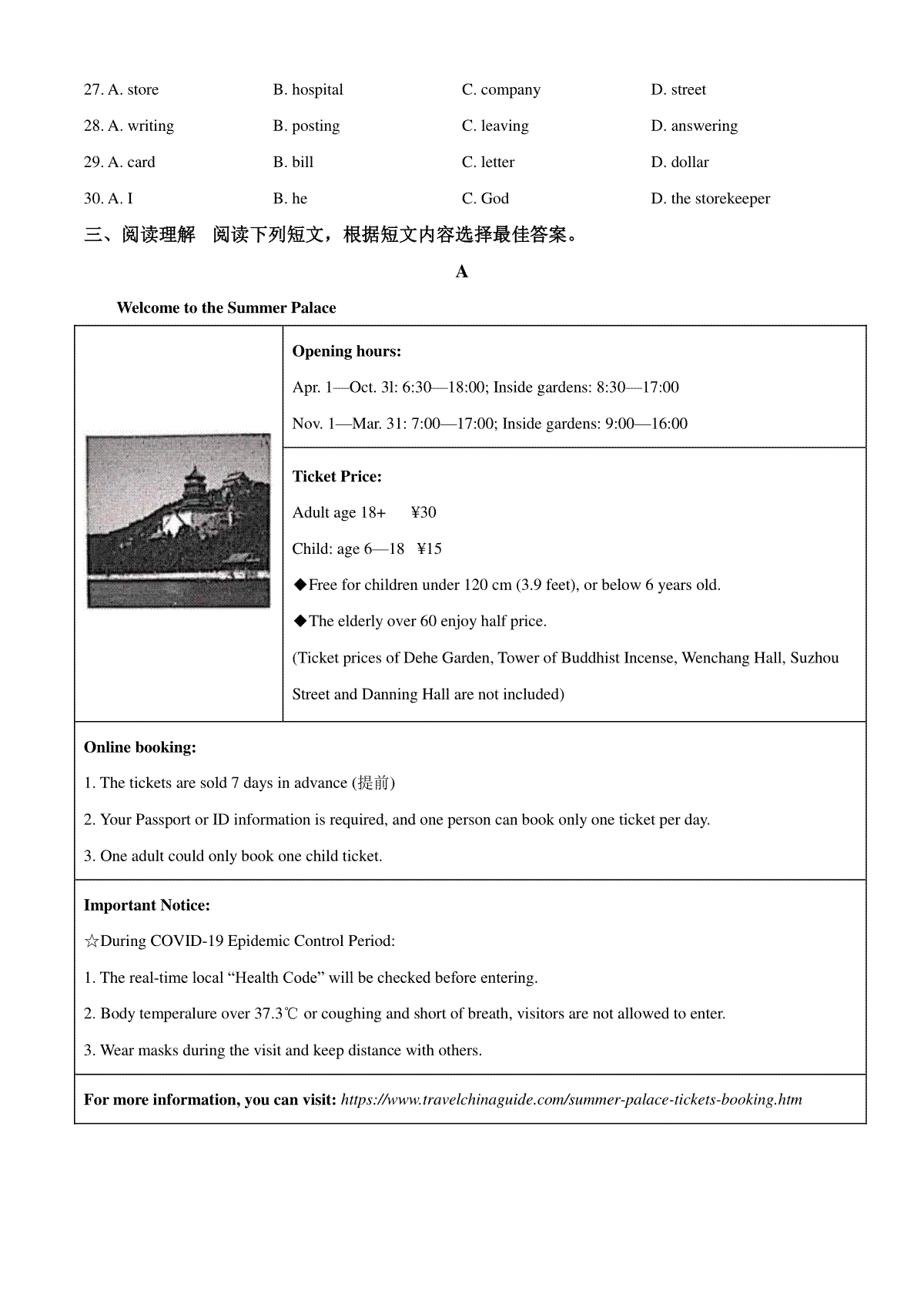 27. A. store B. hospital C. company D. street

28. A. writing B. posting C. leaving D. answering

29. A. card B. bill C. letter D. dollar

30. A. I B. he C. God D. the storekeeper

三、阅读理解 阅读下列短文，根据短文内容选择最佳答案。

A

Welcome to the Summer Palace

Opening hours:

Apr. 1—Oct. 3l: 6:30—18:00; Inside gardens: 8:30—17:00

Nov. 1—Mar. 31: 7:00—17:00; Inside gardens: 9:00—16:00

Ticket Price:

Adult age 18+ ¥30

Child: age 6—18 ¥15

◆Free for children under 120 cm (3.9 feet), or below 6 years old.

◆The elderly over 60 enjoy half price.

(Ticket prices of Dehe Garden, Tower of Buddhist Incense, Wenchang Hall, Suzhou Street and Danning Hall are not included)

Online booking:

1. The tickets are sold 7 days in advance (提前)

2. Your Passport or ID information is required, and one person can book only one ticket per day.

3. One adult could only book one child ticket.

Important Notice:

☆During COVID-19 Epidemic Control Period:

1. The real-time local “Health Code” will be checked before entering.

2. Body temperalure over 37.3℃ or coughing and short of breath, visitors are not allowed to enter.

3. Wear masks during the visit and keep distance with others.

For more information, you can visit: https://www.travelchinaguide.com/summer-palace-tickets-booking.htm